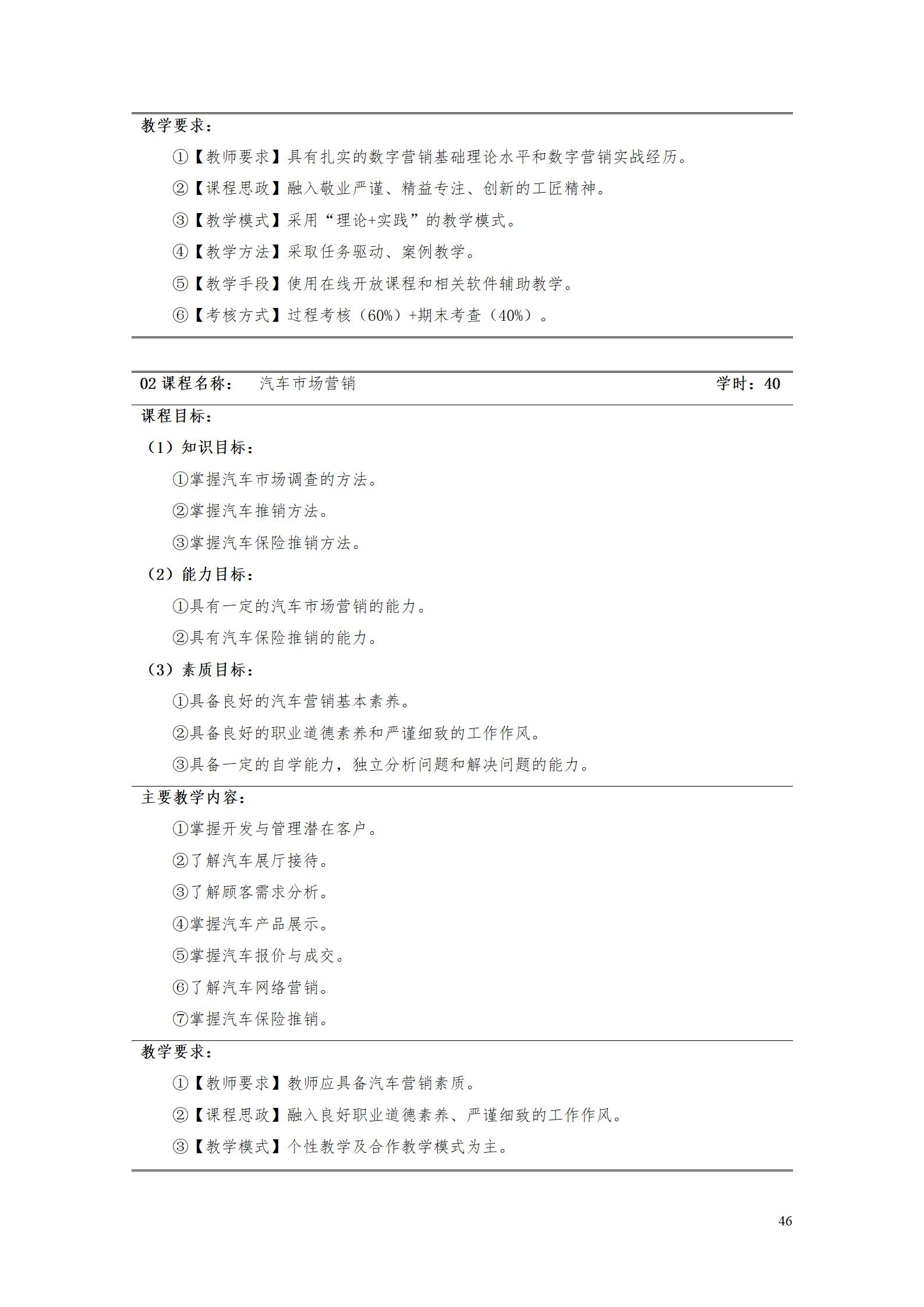 教学要求：

①【教师要求】具有扎实的数字营销基础理论水平和数字营销实战经历。

②【课程思政】融入敬业严谨、精益专注、创新的工匠精神。

③【教学模式】采用“理论+实践”的教学模式。

④【教学方法】采取任务驱动、案例教学。

⑤【教学手段】使用在线开放课程和相关软件辅助教学。

⑥【考核方式】过程考核（60%）+期末考查（40%）。

02课程名称： 汽车市场营销 学时：40

课程目标：

（1）知识目标：

①掌握汽车市场调查的方法。

②掌握汽车推销方法。

③掌握汽车保险推销方法。

（2）能力目标：

①具有一定的汽车市场营销的能力。

②具有汽车保险推销的能力。

（3）素质目标：

①具备良好的汽车营销基本素养。

②具备良好的职业道德素养和严谨细致的工作作风。

③具备一定的自学能力，独立分析问题和解决问题的能力。

主要教学内容：

①掌握开发与管理潜在客户。

②了解汽车展厅接待。

③了解顾客需求分析。

④掌握汽车产品展示。

⑤掌握汽车报价与成交。

⑥了解汽车网络营销。

⑦掌握汽车保险推销。

教学要求：

①【教师要求】教师应具备汽车营销素质。

②【课程思政】融入良好职业道德素养、严谨细致的工作作风。

③【教学模式】个性教学及合作教学模式为主。

46